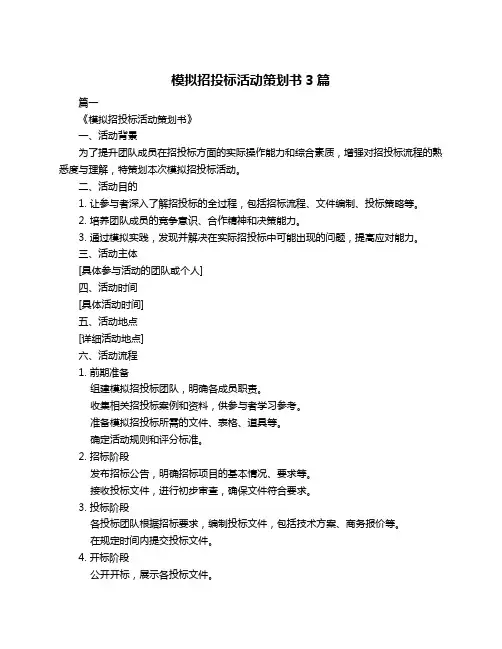 模拟招投标活动策划书 3 篇

篇一

《模拟招投标活动策划书》

一、活动背景

为了提升团队成员在招投标方面的实际操作能力和综合素质，增强对招投标流程的熟悉度与理解，特策划本次模拟招投标活动。

二、活动目的

1. 让参与者深入了解招投标的全过程，包括招标流程、文件编制、投标策略等。

2. 培养团队成员的竞争意识、合作精神和决策能力。

3. 通过模拟实践，发现并解决在实际招投标中可能出现的问题，提高应对能力。

三、活动主体

[具体参与活动的团队或个人]

四、活动时间

[具体活动时间]

五、活动地点

[详细活动地点]

六、活动流程

1. 前期准备

组建模拟招投标团队，明确各成员职责。

收集相关招投标案例和资料，供参与者学习参考。

准备模拟招投标所需的文件、表格、道具等。

确定活动规则和评分标准。

2. 招标阶段

发布招标公告，明确招标项目的基本情况、要求等。

接收投标文件，进行初步审查，确保文件符合要求。

3. 投标阶段

各投标团队根据招标要求，编制投标文件，包括技术方案、商务报价等。

在规定时间内提交投标文件。

4. 开标阶段

公开开标，展示各投标文件。